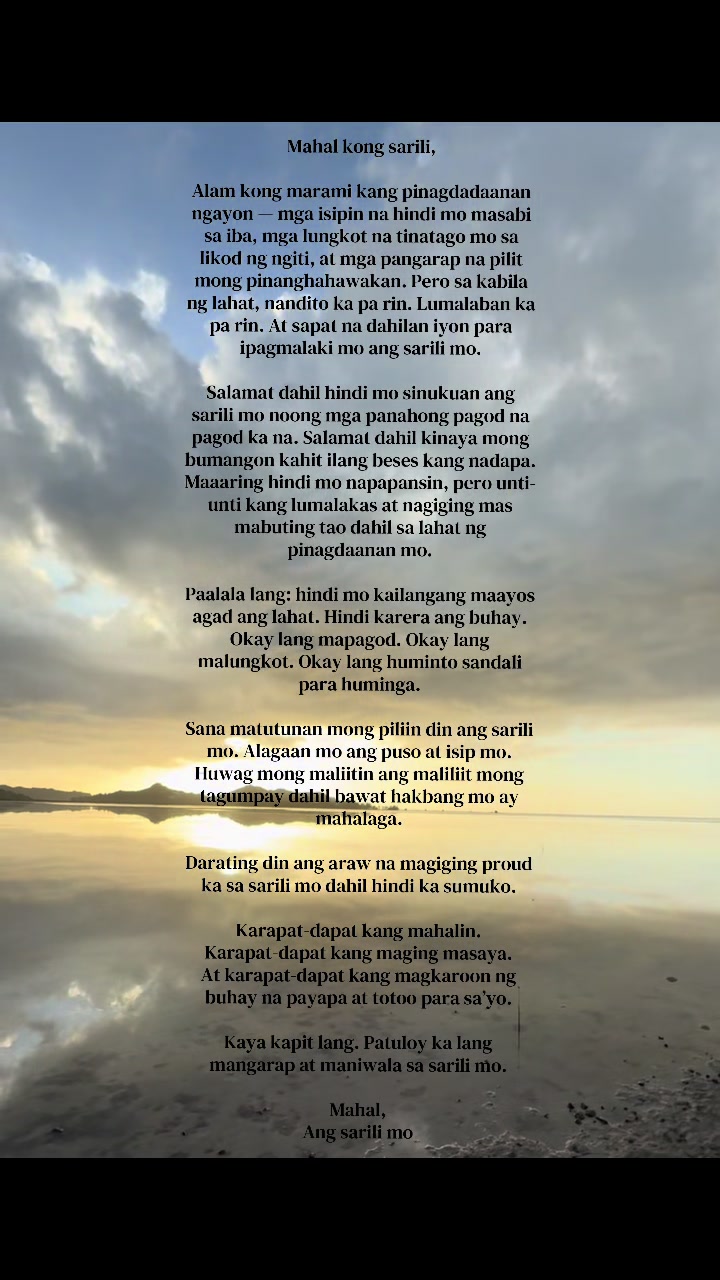 Mahal kong sarili,

Alam kong marami kang pinagdadaanan ngayon — mga isipin na hindi mo masabi sa iba, mga lungkot na tinatago mo sa likod ng ngiti, at mga pangarap na pilit mong pinanghahawakan. Pero sa kabila ng lahat, nandito ka pa rin. Lumalaban ka pa rin. At sapat na dahilan iyon para ipagmalaki mo ang sarili mo.

Salamat dahil hindi mo sinukuan ang sarili mo noong mga panahong pagod na pagod ka na. Salamat dahil kinaya mong bumangon kahit ilang beses kang nadapa. Maaaring hindi mo napapansin, pero unti-unti kang lumalakas at nagiging mas mabuting tao dahil sa lahat ng pinagdaanan mo.

Paalala lang: hindi mo kailangang maayos agad ang lahat. Hindi karera ang buhay. Okay lang mapagod. Okay lang malungkot. Okay lang huminto sandali para huminga.

Sana matutunan mong piliin din ang sarili mo. Alagaan mo ang puso at isip mo. Huwag mong maliitin ang maliliit mong tagumpay dahil bawat hakbang mo ay mahalaga.

Darating din ang araw na magiging proud ka sa sarili mo dahil hindi ka sumuko.

Karapat-dapat kang mahalin.
Karapat-dapat kang maging masaya.
At karapat-dapat kang magkaroon ng buhay na payapa at totoo para sa'yo.

Kaya kapit lang. Patuloy ka lang mangarap at maniwala sa sarili mo.

Mahal,
Ang sarili mo